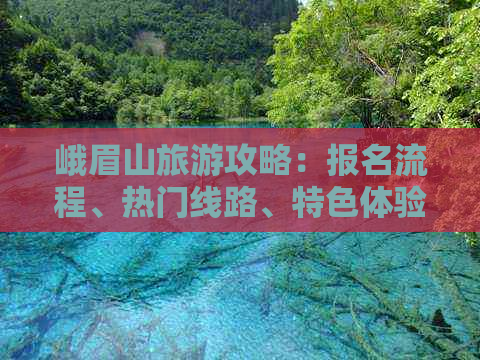 峨眉山旅游攻略：报名流程、热门线路、特色体验